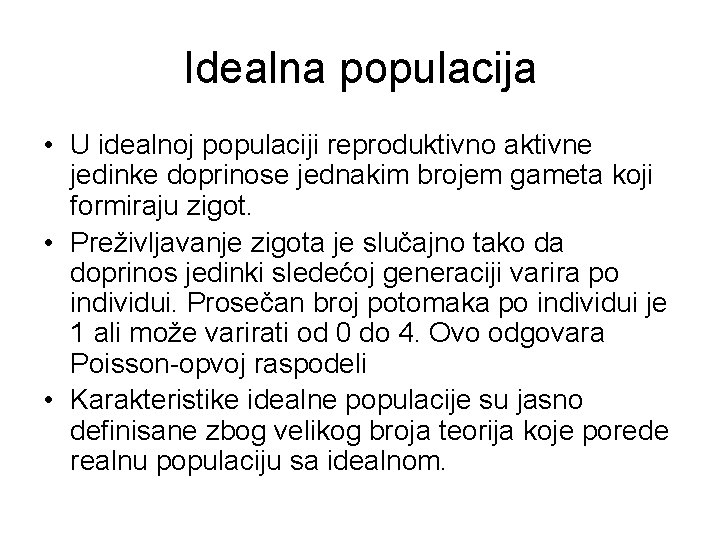 Idealna populacija

• U idealnoj populaciji reproduktivno aktivne jedinke doprinose jednakim brojem gameta koji formiraju zigot.
• Preživljavanje zigota je slučajno tako da doprinos jedinki sledećoj generaciji varira po individui. Prosečan broj potomaka po individui je 1 ali može varirati od 0 do 4. Ovo odgovara Poisson-opvoj raspodeli
• Karakteristike idealne populacije su jasno definisane zbog velikog broja teorija koje porede realnu populaciju sa idealnom.